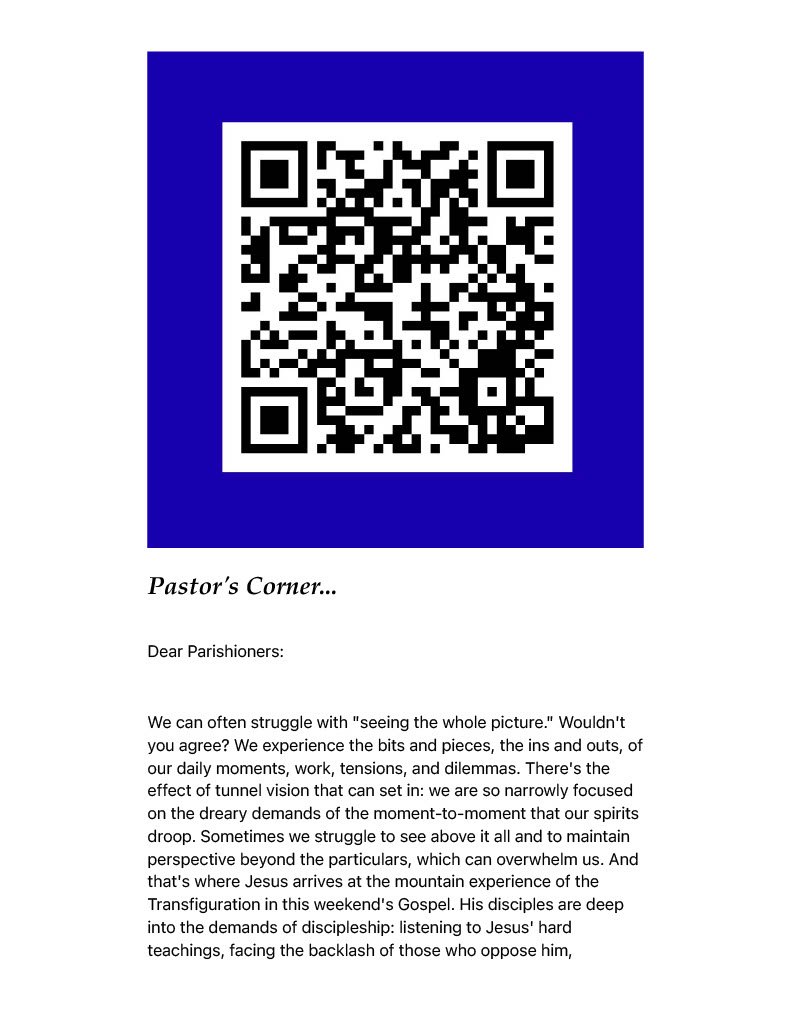 Pastor's Corner...

Dear Parishioners:

We can often struggle with "seeing the whole picture." Wouldn't you agree? We experience the bits and pieces, the ins and outs, of our daily moments, work, tensions, and dilemmas. There's the effect of tunnel vision that can set in: we are so narrowly focused on the dreary demands of the moment-to-moment that our spirits droop. Sometimes we struggle to see above it all and to maintain perspective beyond the particulars, which can overwhelm us. And that's where Jesus arrives at the mountain experience of the Transfiguration in this weekend's Gospel. His disciples are deep into the demands of discipleship: listening to Jesus' hard teachings, facing the backlash of those who oppose him,